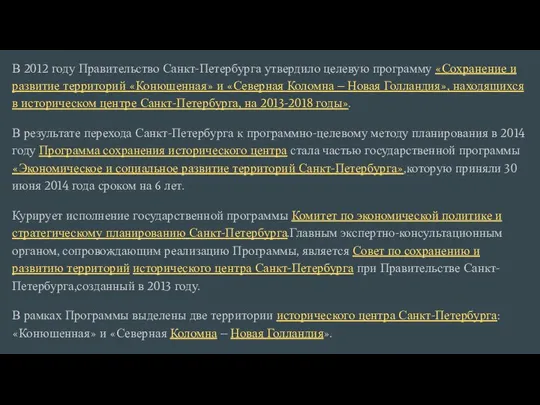 В 2012 году Правительство Санкт-Петербурга утвердило целевую программу «Сохранение и развитие территорий «Конюшенная» и «Северная Коломна – Новая Голландия», находящихся в историческом центре Санкт-Петербурга, на 2013-2018 годы».

В результате перехода Санкт-Петербурга к программно-целевому методу планирования в 2014 году Программа сохранения исторического центра стала частью государственной программы «Экономическое и социальное развитие территорий Санкт-Петербурга»,которую приняли 30 июня 2014 года сроком на 6 лет.

Курирует исполнение государственной программы Комитет по экономической политике и стратегическому планированию Санкт-Петербурга.Главным экспертно-консультационным органом, сопровождающим реализацию Программы, является Совет по сохранению и развитию территорий исторического центра Санкт-Петербурга при Правительстве Санкт-Петербурга,созданный в 2013 году.

В рамках Программы выделены две территории исторического центра Санкт-Петербурга: «Конюшенная» и «Северная Коломна – Новая Голландия».